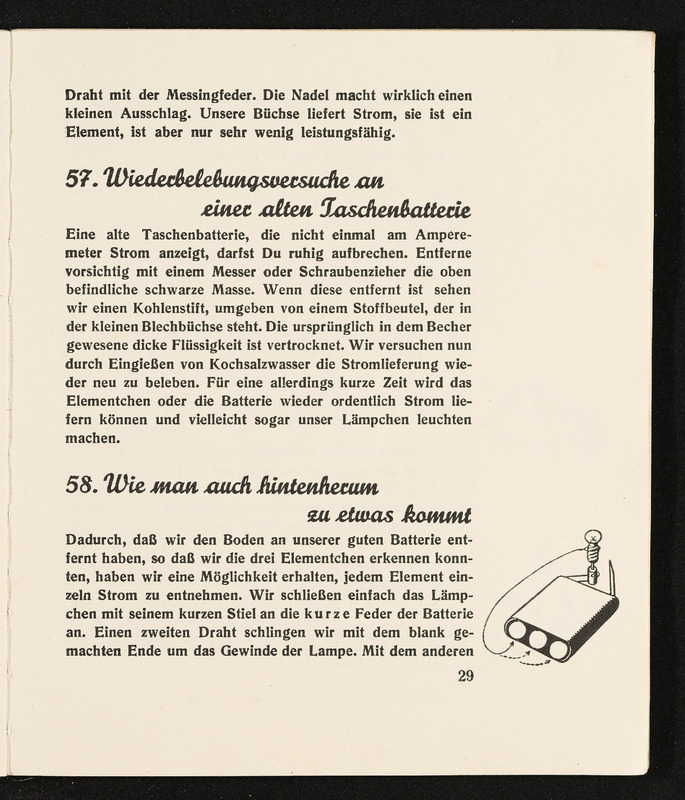 Draht mit der Messingfeder. Die Nadel macht wirklich einen kleinen Ausschlag. Unsere Büchse liefert Strom, sie ist ein Element, ist aber nur sehr wenig leistungsfähig.

57. Wiederbelebungsversuche an einer alten Taschenbatterie

Eine alte Taschenbatterie, die nicht einmal am Amperemeter Strom anzeigt, darfst Du ruhig aufbrechen. Entferne vorsichtig mit einem Messer oder Schraubenzieher die oben befindliche schwarze Masse. Wenn diese entfernt ist sehen wir einen Kohlenstift, umgeben von einem Stoffbeutel, der in der kleinen Blechbüchse steht. Die ursprünglich in dem Becher gewesene dicke Flüssigkeit ist vertrocknet. Wir versuchen nun durch Eingießen von Kochsalzwasser die Stromlieferung wieder neu zu beleben. Für eine allerdings kurze Zeit wird das Elementchen oder die Batterie wieder ordentlich Strom liefern können und vielleicht sogar unser Lämpchen leuchten machen.

58. Wie man auch hintenherum zu etwas kommt

Dadurch, daß wir den Boden an unserer guten Batterie entfernt haben, so daß wir die drei Elementchen erkennen konnten, haben wir eine Möglichkeit erhalten, jedem Element einzeln Strom zu entnehmen. Wir schließen einfach das Lämpchen mit seinem kurzen Stiel an die kurze Feder der Batterie an. Einen zweiten Draht schlingen wir mit dem blank gemachten Ende um das Gewinde der Lampe. Mit dem anderen

29